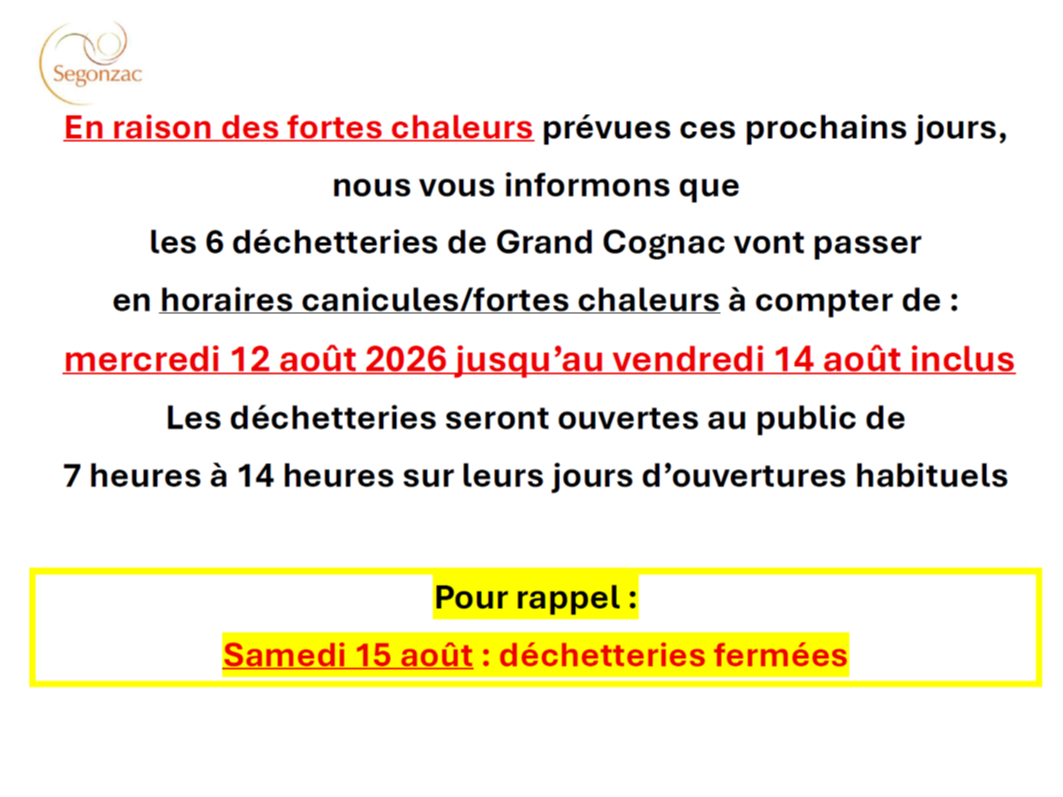 Segonzac

En raison des fortes chaleurs prévues ces prochains jours, nous vous informons que les 6 déchetteries de Grand Cognac vont passer en horaires canicules/fortes chaleurs à compter de :

mercredi 12 août 2026 jusqu'au vendredi 14 août inclus

Les déchetteries seront ouvertes au public de 7 heures à 14 heures sur leurs jours d'ouvertures habituels

Pour rappel :

Samedi 15 août : déchetteries fermées